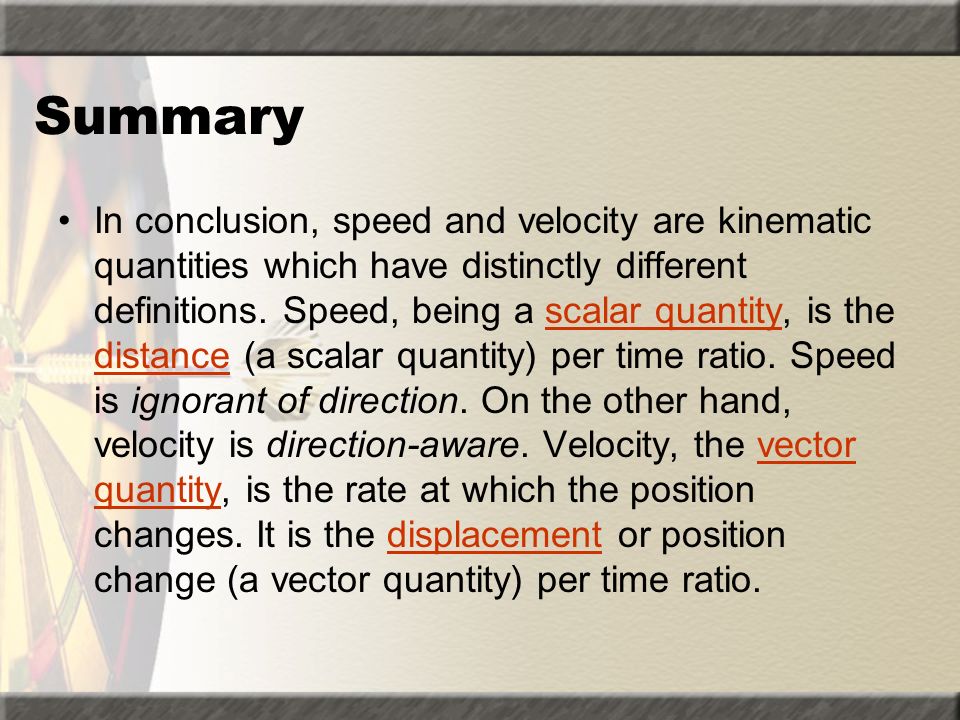 Summary

• In conclusion, speed and velocity are kinematic quantities which have distinctly different definitions. Speed, being a scalar quantity, is the distance (a scalar quantity) per time ratio. Speed is ignorant of direction. On the other hand, velocity is direction-aware. Velocity, the vector quantity, is the rate at which the position changes. It is the displacement or position change (a vector quantity) per time ratio.